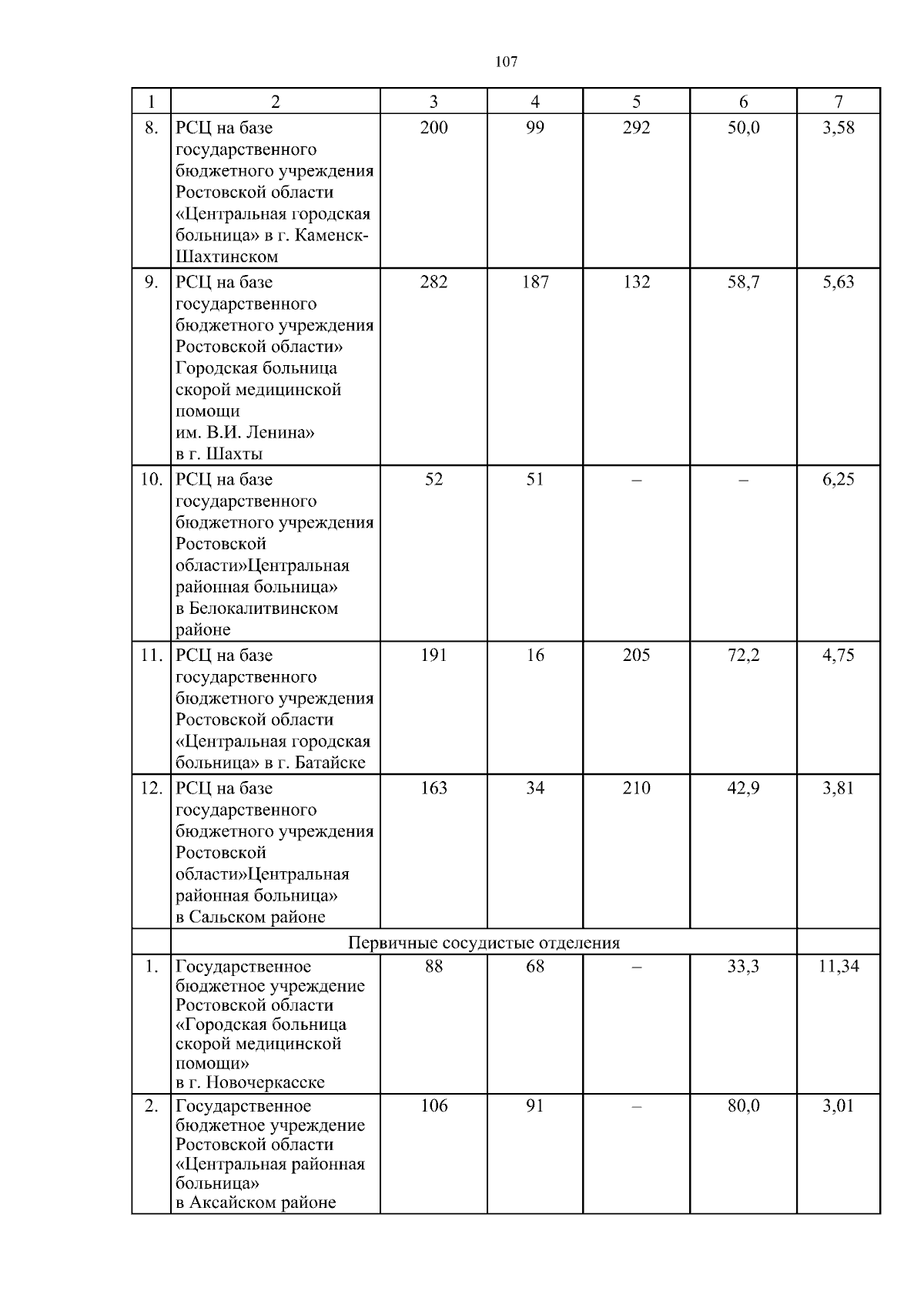 107

| 1 | 2 | 3 | 4 | 5 | 6 | 7 |
|---|---|---|---|---|---|---|
| 8. | РСЦ на базе государственного бюджетного учреждения Ростовской области «Центральная городская больница» в г. Каменск-Шахтинском | 200 | 99 | 292 | 50,0 | 3,58 |
| 9. | РСЦ на базе государственного бюджетного учреждения Ростовской области» Городская больница скорой медицинской помощи им. В.И. Ленина» в г. Шахты | 282 | 187 | 132 | 58,7 | 5,63 |
| 10. | РСЦ на базе государственного бюджетного учреждения Ростовской области»Центральная районная больница» в Белокалитвинском районе | 52 | 51 | – | – | 6,25 |
| 11. | РСЦ на базе государственного бюджетного учреждения Ростовской области «Центральная городская больница» в г. Батайске | 191 | 16 | 205 | 72,2 | 4,75 |
| 12. | РСЦ на базе государственного бюджетного учреждения Ростовской области»Центральная районная больница» в Сальском районе | 163 | 34 | 210 | 42,9 | 3,81 |
| | Первичные сосудистые отделения | | | | | |
| 1. | Государственное бюджетное учреждение Ростовской области «Городская больница скорой медицинской помощи» в г. Новочеркасске | 88 | 68 | – | 33,3 | 11,34 |
| 2. | Государственное бюджетное учреждение Ростовской области «Центральная районная больница» в Аксайском районе | 106 | 91 | – | 80,0 | 3,01 |